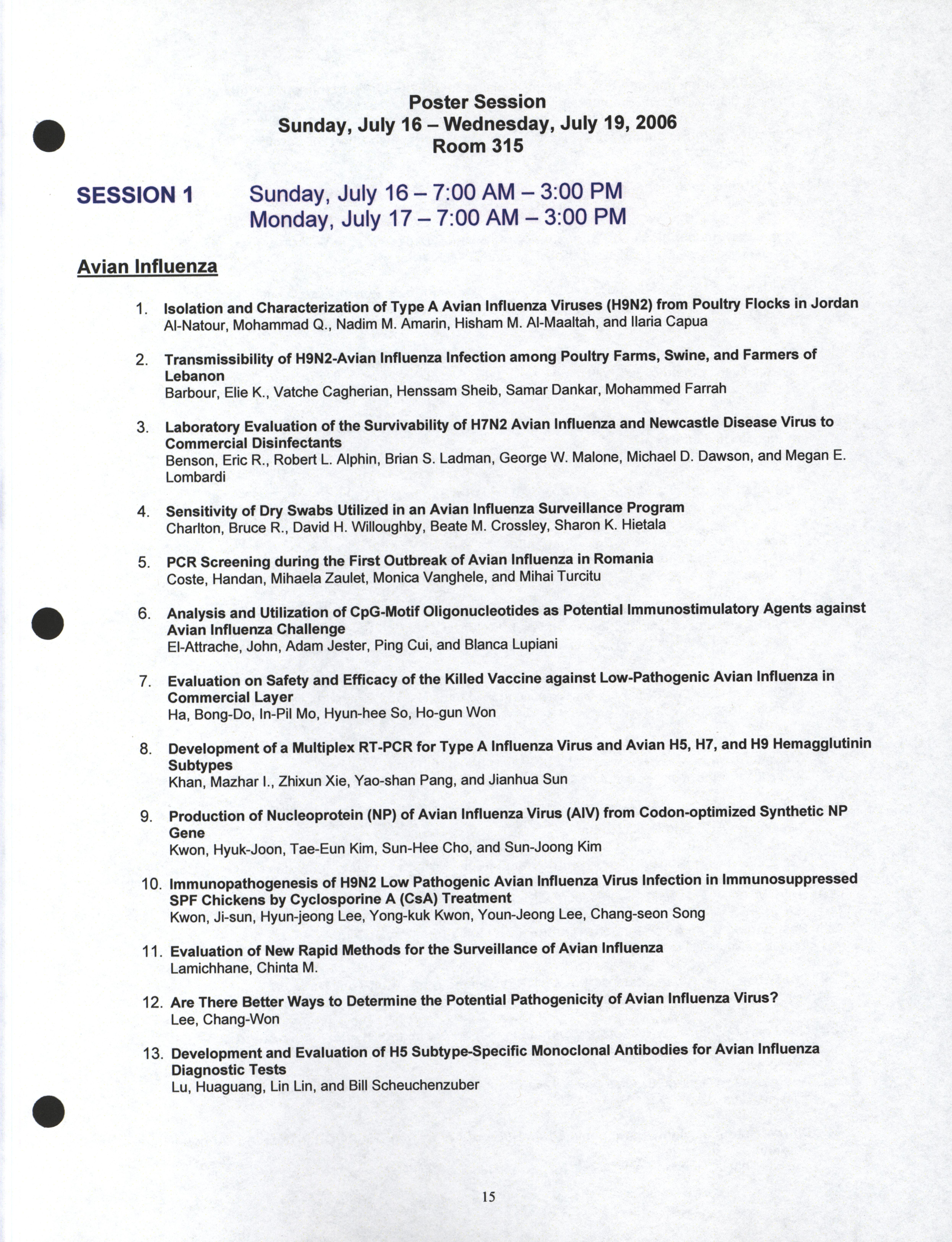 Poster Session
Sunday, July 16 – Wednesday, July 19, 2006
Room 315

SESSION 1 Sunday, July 16 – 7:00 AM – 3:00 PM
Monday, July 17 – 7:00 AM – 3:00 PM

Avian Influenza

1. Isolation and Characterization of Type A Avian Influenza Viruses (H9N2) from Poultry Flocks in Jordan
Al-Natour, Mohammad Q., Nadim M. Amarin, Hisham M. Al-Maaltah, and Ilaria Capua

2. Transmissibility of H9N2-Avian Influenza Infection among Poultry Farms, Swine, and Farmers of Lebanon
Barbour, Elie K., Vatche Cagherian, Henssam Sheib, Samar Dankar, Mohammed Farrah

3. Laboratory Evaluation of the Survivability of H7N2 Avian Influenza and Newcastle Disease Virus to Commercial Disinfectants
Benson, Eric R., Robert L. Alphin, Brian S. Ladman, George W. Malone, Michael D. Dawson, and Megan E. Lombardi

4. Sensitivity of Dry Swabs Utilized in an Avian Influenza Surveillance Program
Charlton, Bruce R., David H. Willoughby, Beate M. Crossley, Sharon K. Hietala

5. PCR Screening during the First Outbreak of Avian Influenza in Romania
Coste, Handan, Mihaela Zaulet, Monica Vanghele, and Mihai Turcitu

6. Analysis and Utilization of CpG-Motif Oligonucleotides as Potential Immunostimulatory Agents against Avian Influenza Challenge
El-Attrache, John, Adam Jester, Ping Cui, and Blanca Lupiani

7. Evaluation on Safety and Efficacy of the Killed Vaccine against Low-Pathogenic Avian Influenza in Commercial Layer
Ha, Bong-Do, In-Pil Mo, Hyun-hee So, Ho-gun Won

8. Development of a Multiplex RT-PCR for Type A Influenza Virus and Avian H5, H7, and H9 Hemagglutinin Subtypes
Khan, Mazhar I., Zhixun Xie, Yao-shan Pang, and Jianhua Sun

9. Production of Nucleoprotein (NP) of Avian Influenza Virus (AIV) from Codon-optimized Synthetic NP Gene
Kwon, Hyuk-Joon, Tae-Eun Kim, Sun-Hee Cho, and Sun-Joong Kim

10. Immunopathogenesis of H9N2 Low Pathogenic Avian Influenza Virus Infection in Immunosuppressed SPF Chickens by Cyclosporine A (CsA) Treatment
Kwon, Ji-sun, Hyun-jeong Lee, Yong-kuk Kwon, Youn-Jeong Lee, Chang-seon Song

11. Evaluation of New Rapid Methods for the Surveillance of Avian Influenza
Lamichhane, Chinta M.

12. Are There Better Ways to Determine the Potential Pathogenicity of Avian Influenza Virus?
Lee, Chang-Won

13. Development and Evaluation of H5 Subtype-Specific Monoclonal Antibodies for Avian Influenza Diagnostic Tests
Lu, Huaguang, Lin Lin, and Bill Scheuchenzuber

15